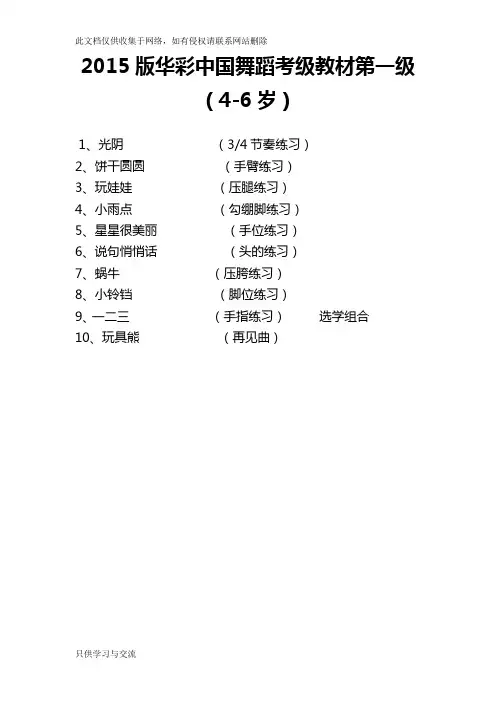 此文档仅供收集于网络，如有侵权请联系网站删除

2015 版华彩中国舞蹈考级教材第一级

（4-6 岁）

1、光阴　（3/4 节奏练习）
2、饼干圆圆　（手臂练习）
3、玩娃娃　（压腿练习）
4、小雨点　（勾绷脚练习）
5、星星很美丽　（手位练习）
6、说句悄悄话　（头的练习）
7、蜗牛　（压胯练习）
8、小铃铛　（脚位练习）
9、一二三　（手指练习）　选学组合
10、玩具熊　（再见曲）

只供学习与交流